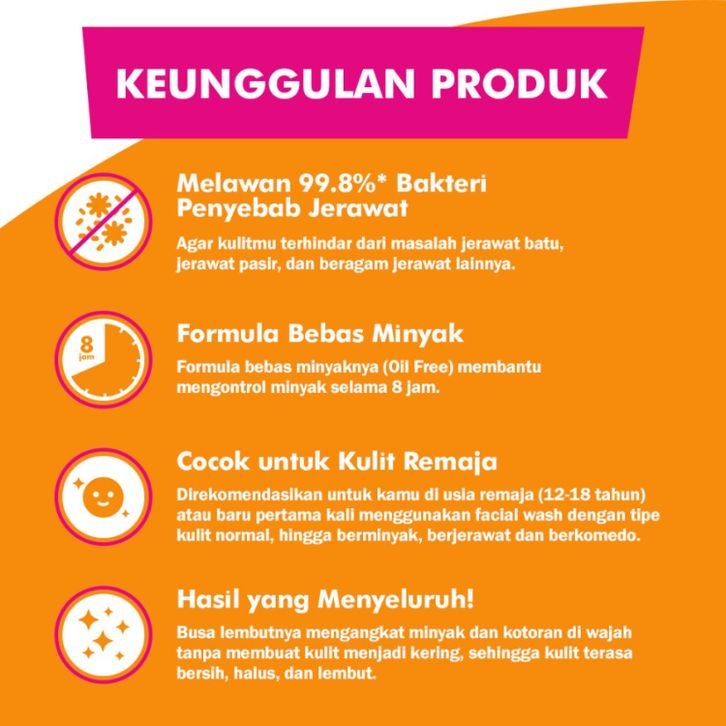 KEUNGGULAN PRODUK

Melawan 99.8%* Bakteri Penyebab Jerawat

Agar kulitmu terhindar dari masalah jerawat batu, jerawat pasir, dan beragam jerawat lainnya.

8 jam

Formula Bebas Minyak

Formula bebas minyaknya (Oil Free) membantu mengontrol minyak selama 8 jam.

Cocok untuk Kulit Remaja

Direkomendasikan untuk kamu di usia remaja (12-18 tahun) atau baru pertama kali menggunakan facial wash dengan tipe kulit normal, hingga berminyak, berjerawat dan berkomedo.

Hasil yang Menyeluruh!

Busa lembutnya mengangkat minyak dan kotoran di wajah tanpa membuat kulit menjadi kering, sehingga kulit terasa bersih, halus, dan lembut.